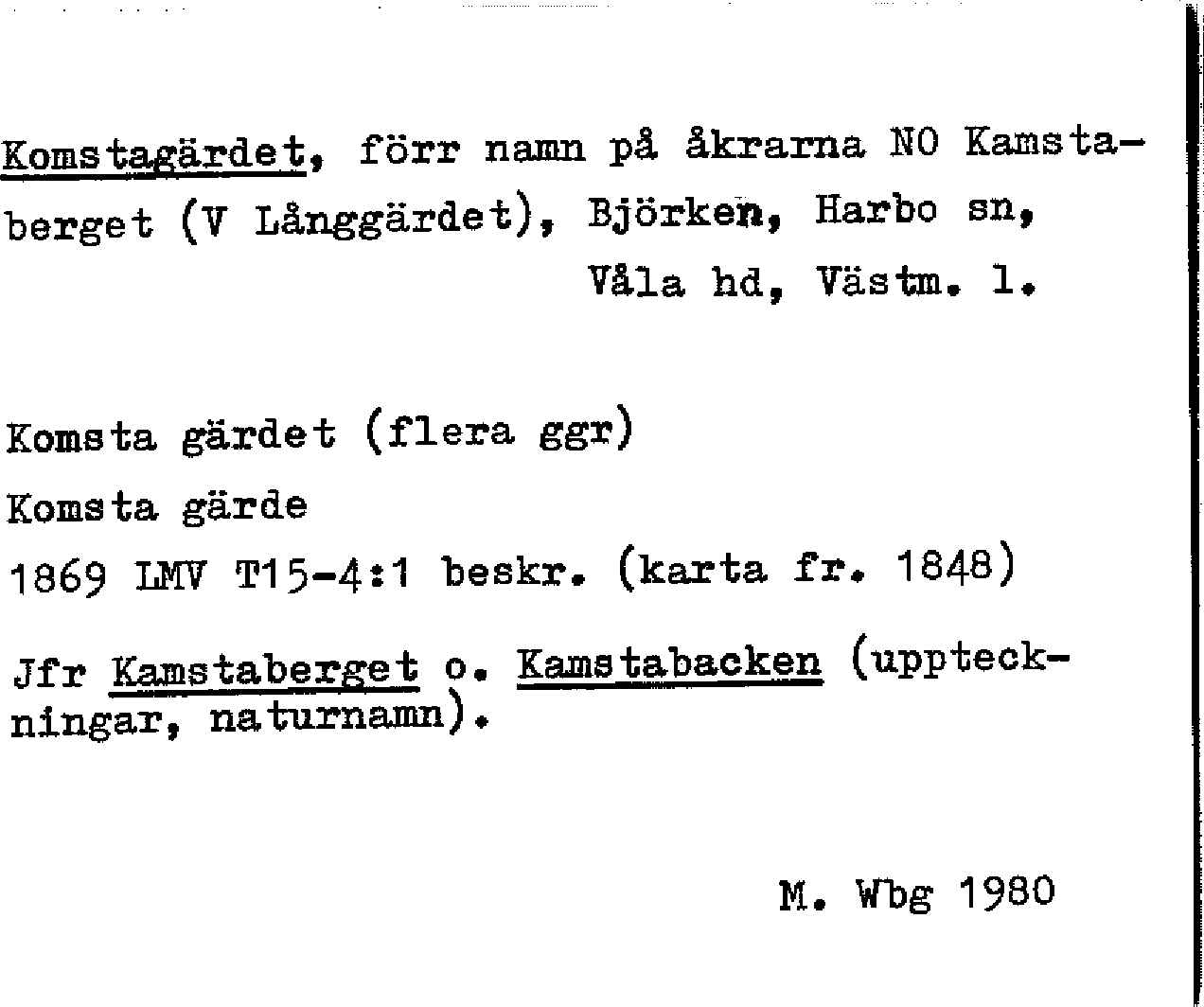 Komstagärdet, förr namn på åkrarna NO Kamstaberget (V Långgärdet), Björken, Harbo sn, Våla hd, Västm. l.

Komsta gärdet (flera ggr)
Komsta gärde
1869 LMV T15-4:1 beskr. (karta fr. 1848)

Jfr Kamstaberget o. Kamstabacken (uppteckningar, naturnamn).

M. Wbg 1980